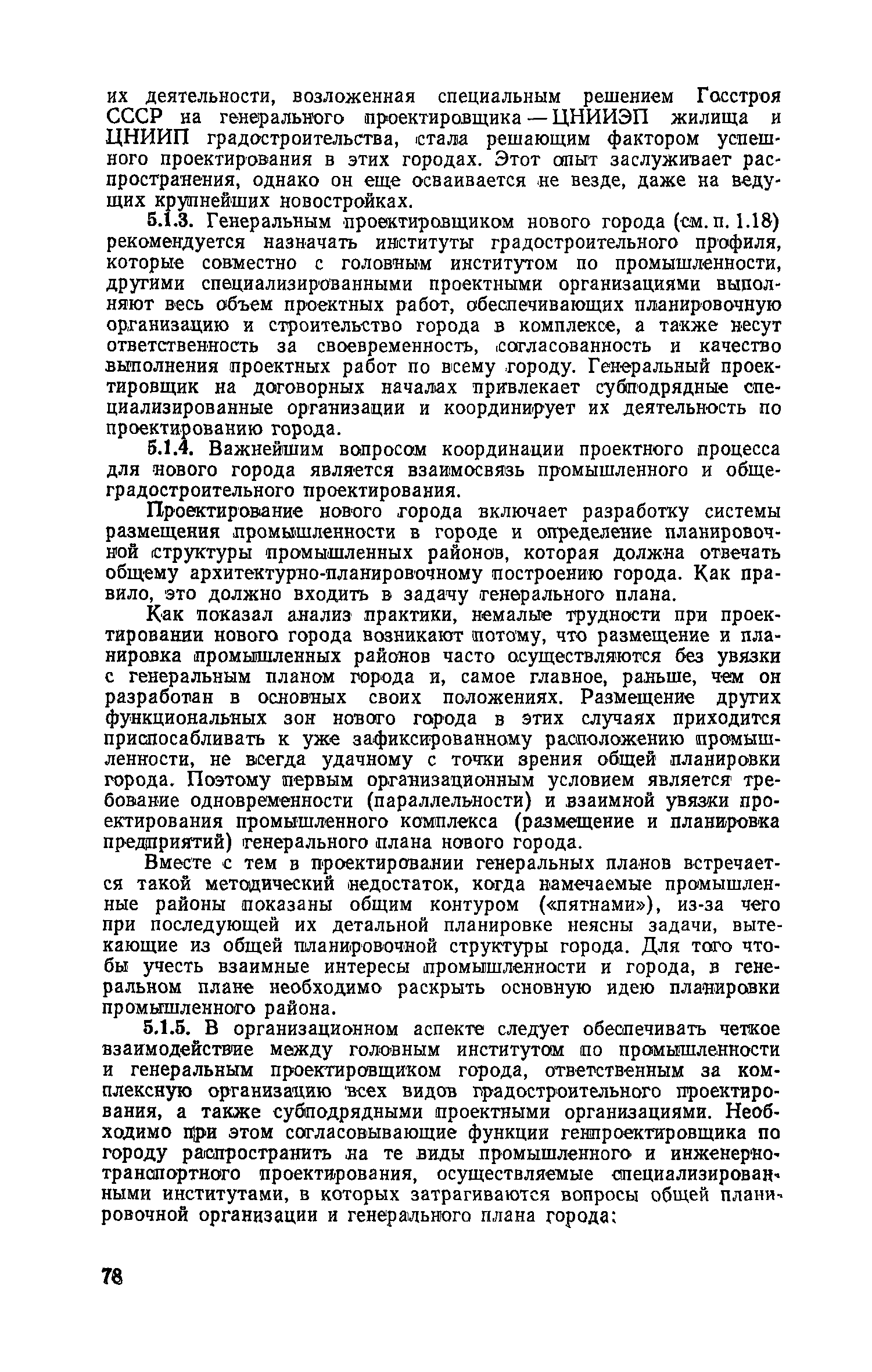 их деятельности, возложенная специальным решением Госстроя СССР на генерального проектировщика — ЦНИИЭП жилища и ЦНИИП градостроительства, стала решающим фактором успешного проектирования в этих городах. Этот опыт заслуживает распространения, однако он еще осваивается не везде, даже на ведущих крупнейших новостройках.

5.1.3. Генеральным проектировщиком нового города (см. п. 1.18) рекомендуется назначать институты градостроительного профиля, которые совместно с головным институтом по промышленности, другими специализированными проектными организациями выполняют весь объем проектных работ, обеспечивающих планировочную организацию и строительство города в комплексе, а также несут ответственность за своевременность, согласованность и качество выполнения проектных работ по всему городу. Генеральный проектировщик на договорных началах привлекает субподрядные специализированные организации и координирует их деятельность по проектированию города.

5.1.4. Важнейшим вопросом координации проектного процесса для нового города является взаимосвязь промышленного и общеградостроительного проектирования.

Проектирование нового города включает разработку системы размещения промышленности в городе и определение планировочной структуры промышленных районов, которая должна отвечать общему архитектурно-планировочному построению города. Как правило, это должно входить в задачу генерального плана.

Как показал анализ практики, немалые трудности при проектировании нового города возникают потому, что размещение и планировка промышленных районов часто осуществляются без увязки с генеральным планом города и, самое главное, раньше, чем он разработан в основных своих положениях. Размещение других функциональных зон нового города в этих случаях приходится приспосабливать к уже зафиксированному расположению промышленности, не всегда удачному с точки зрения общей планировки города. Поэтому первым организационным условием является требование одновременности (параллельности) и взаимной увязки проектирования промышленного комплекса (размещение и планировка предприятий) генерального плана нового города.

Вместе с тем в проектировании генеральных планов встречается такой методический недостаток, когда намечаемые промышленные районы показаны общим контуром («пятнами»), из-за чего при последующей их детальной планировке неясны задачи, вытекающие из общей планировочной структуры города. Для того чтобы учесть взаимные интересы промышленности и города, в генеральном плане необходимо раскрыть основную идею планировки промышленного района.

5.1.5. В организационном аспекте следует обеспечивать четкое взаимодействие между головным институтом по промышленности и генеральным проектировщиком города, ответственным за комплексную организацию всех видов градостроительного проектирования, а также субподрядными проектными организациями. Необходимо при этом согласовывающие функции генпроектировщика по городу распространить на те виды промышленного и инженерно-транспортного проектирования, осуществляемые специализированными институтами, в которых затрагиваются вопросы общей планировочной организации и генерального плана города:

78